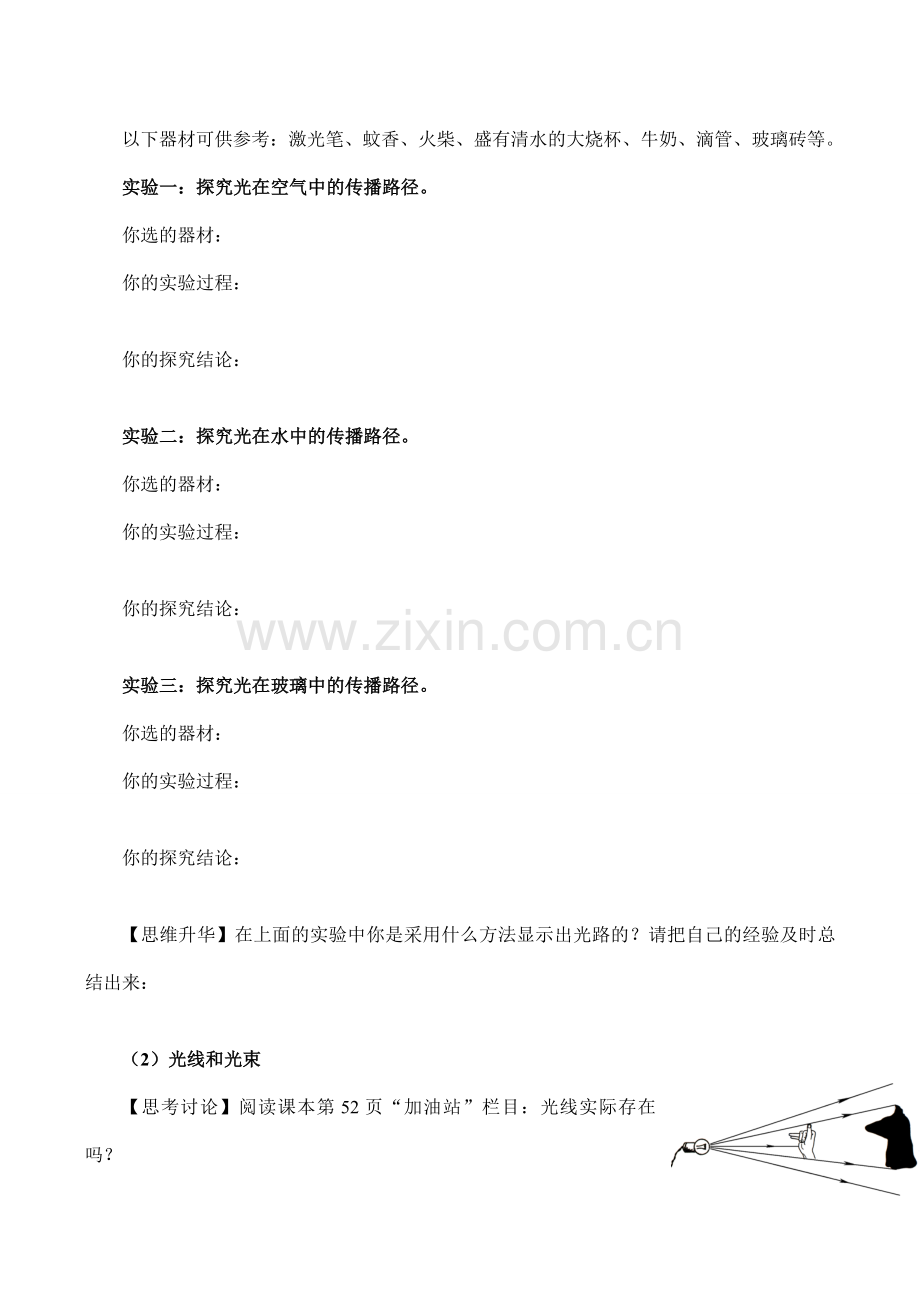 以下器材可供参考：激光笔、蚊香、火柴、盛有清水的大烧杯、牛奶、滴管、玻璃砖等。

实验一：探究光在空气中的传播路径。

你选的器材：

你的实验过程：

你的探究结论：

实验二：探究光在水中的传播路径。

你选的器材：

你的实验过程：

你的探究结论：

www.zixin.com.cn

实验三：探究光在玻璃中的传播路径。

你选的器材：

你的实验过程：

你的探究结论：

【思维升华】在上面的实验中你是采用什么方法显示出光路的？请把自己的经验及时总结出来：

（2）光线和光束

【思考讨论】阅读课本第 52 页“加油站”栏目：光线实际存在吗？